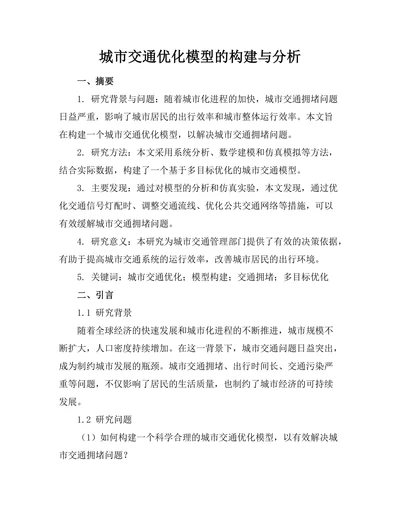 城市交通优化模型的构建与分析

一、摘要

1. 研究背景与问题：随着城市化进程的加快，城市交通拥堵问题日益严重，影响了城市居民的出行效率和城市整体运行效率。本文旨在构建一个城市交通优化模型，以解决城市交通拥堵问题。

2. 研究方法：本文采用系统分析、数学建模和仿真模拟等方法，结合实际数据，构建了一个基于多目标优化的城市交通模型。

3. 主要发现：通过对模型的分析和仿真实验，本文发现，通过优化交通信号灯配时、调整交通流线、优化公共交通网络等措施，可以有效缓解城市交通拥堵问题。

4. 研究意义：本研究为城市交通管理部门提供了有效的决策依据，有助于提高城市交通系统的运行效率，改善城市居民的出行环境。

5. 关键词：城市交通优化；模型构建；交通拥堵；多目标优化

二、引言

1.1 研究背景

随着全球经济的快速发展和城市化进程的不断推进，城市规模不断扩大，人口密度持续增加。在这一背景下，城市交通问题日益突出，成为制约城市发展的瓶颈。城市交通拥堵、出行时间长、交通污染严重等问题，不仅影响了居民的生活质量，也制约了城市经济的可持续发展。

1.2 研究问题

（1）如何构建一个科学合理的城市交通优化模型，以有效解决城市交通拥堵问题？